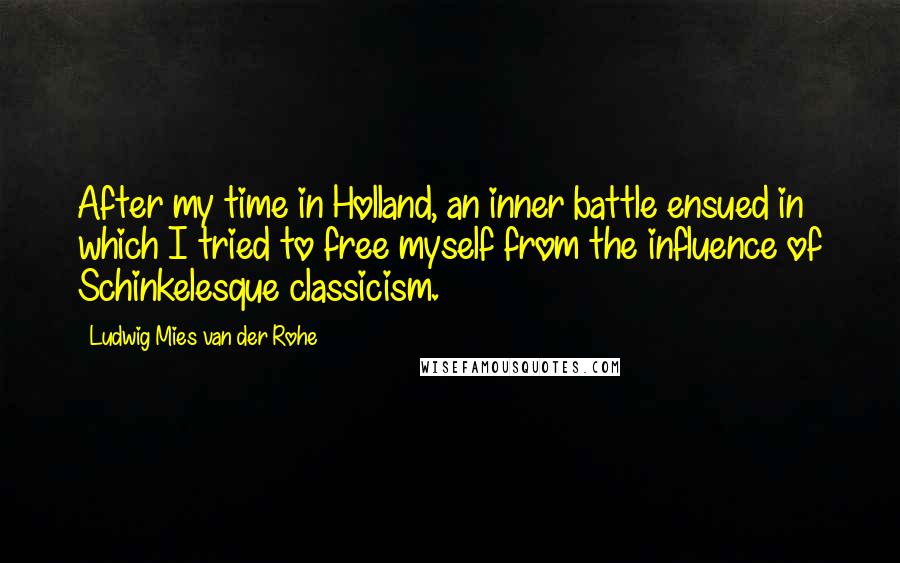 After my time in Holland, an inner battle ensued in which I tried to free myself from the influence of Schinkelesque classicism.

Ludwig Mies van der Rohe

WISEFAMOUSQUOTES.COM